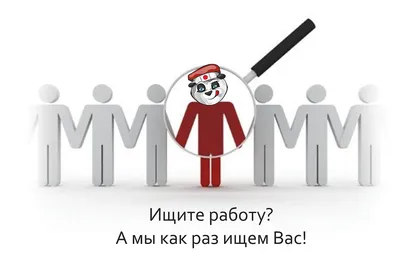 Ищите работу?
А мы как раз ищем Вас!